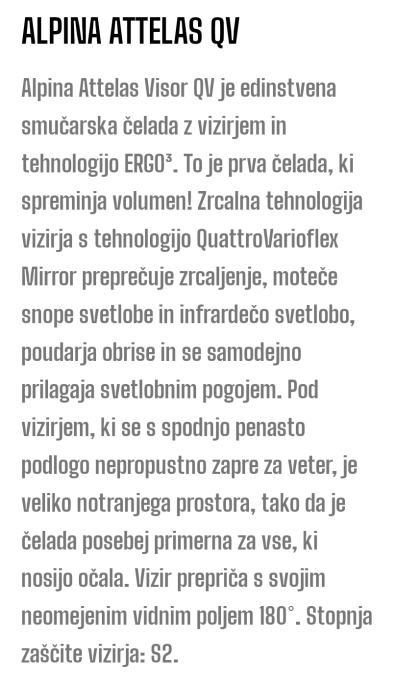 ALPINA ATTELAS QV

Alpina Attelas Visor QV je edinstvena smučarska čelada z vizirjem in tehnologijo ERGO³. To je prva čelada, ki spreminja volumen! Zrcalna tehnologija vizirja s tehnologijo QuattroVarioflex Mirror preprečuje zrcaljenje, moteče snope svetlobe in infrardečo svetlobo, poudarja obrise in se samodejno prilagaja svetlobnim pogojem. Pod vizirjem, ki se s spodnjo penasto podlogo nepropustno zapre za veter, je veliko notranjega prostora, tako da je čelada posebej primerna za vse, ki nosijo očala. Vizir prepriča s svojim neomejenim vidnim poljem 180°. Stopnja zaščite vizirja: S2.